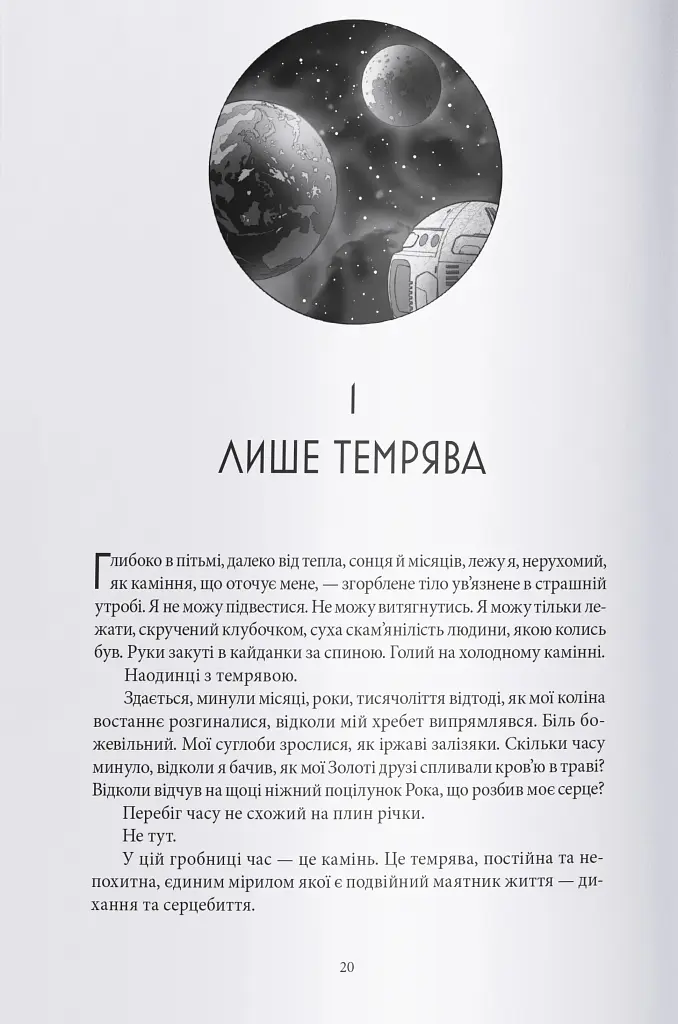 I

ЛИШЕ ТЕМРЯВА

Глибоко в пітьмі, далеко від тепла, сонця й місяців, лежу я, нерухомий, як каміння, що оточує мене, — згорблене тіло ув'язнене в страшній утробі. Я не можу підвестися. Не можу витягнутись. Я можу тільки лежати, скручений клубочком, суха скам'янілість людини, якою колись був. Руки закуті в кайданки за спиною. Голий на холодному камінні.

Наодинці з темрявою.

Здається, минули місяці, роки, тисячоліття відтоді, як мої коліна востаннє розгиналися, відколи мій хребет випрямлявся. Біль божевільний. Мої суглоби зрослися, як іржаві залізяки. Скільки часу минуло, відколи я бачив, як мої Золоті друзі спливали кров'ю в траві? Відколи відчув на щоці ніжний поцілунок Рока, що розбив моє серце?

Перебіг часу не схожий на плин річки.

Не тут.

У цій гробниці час — це камінь. Це темрява, постійна та непохитна, єдиним мірилом якої є подвійний маятник життя — дихання та серцебиття.

20